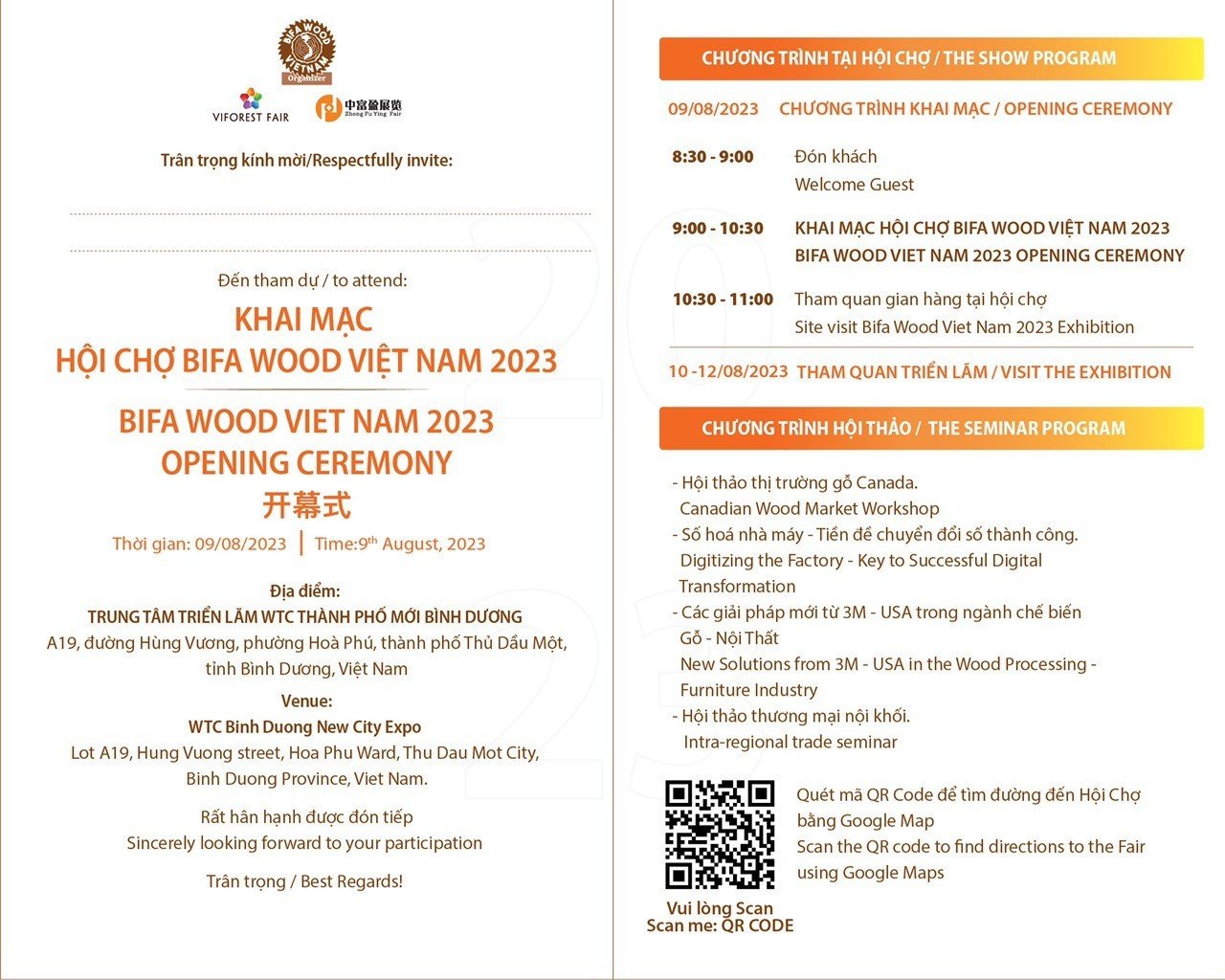 BIFA WOOD VIETNAM
Organizer

VIFOREST FAIR

中富盈展览
Zhong Fu Ying Fair

Trân trọng kính mời/Respectfully invite:

Đến tham dự / to attend:

KHAI MẠC
HỘI CHỢ BIFA WOOD VIỆT NAM 2023

BIFA WOOD VIET NAM 2023
OPENING CEREMONY
开幕式

Thời gian: 09/08/2023 | Time:9$^{th}$ August, 2023

Địa điểm:
TRUNG TÂM TRIỂN LÃM WTC THÀNH PHỐ MỚI BÌNH DƯƠNG
A19, đường Hùng Vương, phường Hoà Phú, thành phố Thủ Dầu Một, tỉnh Bình Dương, Việt Nam

Venue:
WTC Binh Duong New City Expo
Lot A19, Hung Vuong street, Hoa Phu Ward, Thu Dau Mot City, Binh Duong Province, Viet Nam.

Rất hân hạnh được đón tiếp
Sincerely looking forward to your participation

Trân trọng / Best Regards!

CHƯƠNG TRÌNH TẠI HỘI CHỢ / THE SHOW PROGRAM

09/08/2023 CHƯƠNG TRÌNH KHAI MẠC / OPENING CEREMONY

8:30 - 9:00 Đón khách
Welcome Guest

9:00 - 10:30 KHAI MẠC HỘI CHỢ BIFA WOOD VIỆT NAM 2023
BIFA WOOD VIET NAM 2023 OPENING CEREMONY

10:30 - 11:00 Tham quan gian hàng tại hội chợ
Site visit Bifa Wood Viet Nam 2023 Exhibition

10 -12/08/2023 THAM QUAN TRIỂN LÃM / VISIT THE EXHIBITION

CHƯƠNG TRÌNH HỘI THẢO / THE SEMINAR PROGRAM

- Hội thảo thị trường gỗ Canada.
Canadian Wood Market Workshop
- Số hoá nhà máy - Tiền đề chuyển đổi số thành công.
Digitizing the Factory - Key to Successful Digital Transformation
- Các giải pháp mới từ 3M - USA trong ngành chế biến Gỗ - Nội Thất
New Solutions from 3M - USA in the Wood Processing - Furniture Industry
- Hội thảo thương mại nội khối.
Intra-regional trade seminar

Quét mã QR Code để tìm đường đến Hội Chợ bằng Google Map
Scan the QR code to find directions to the Fair using Google Maps

Vui lòng Scan
Scan me: QR CODE